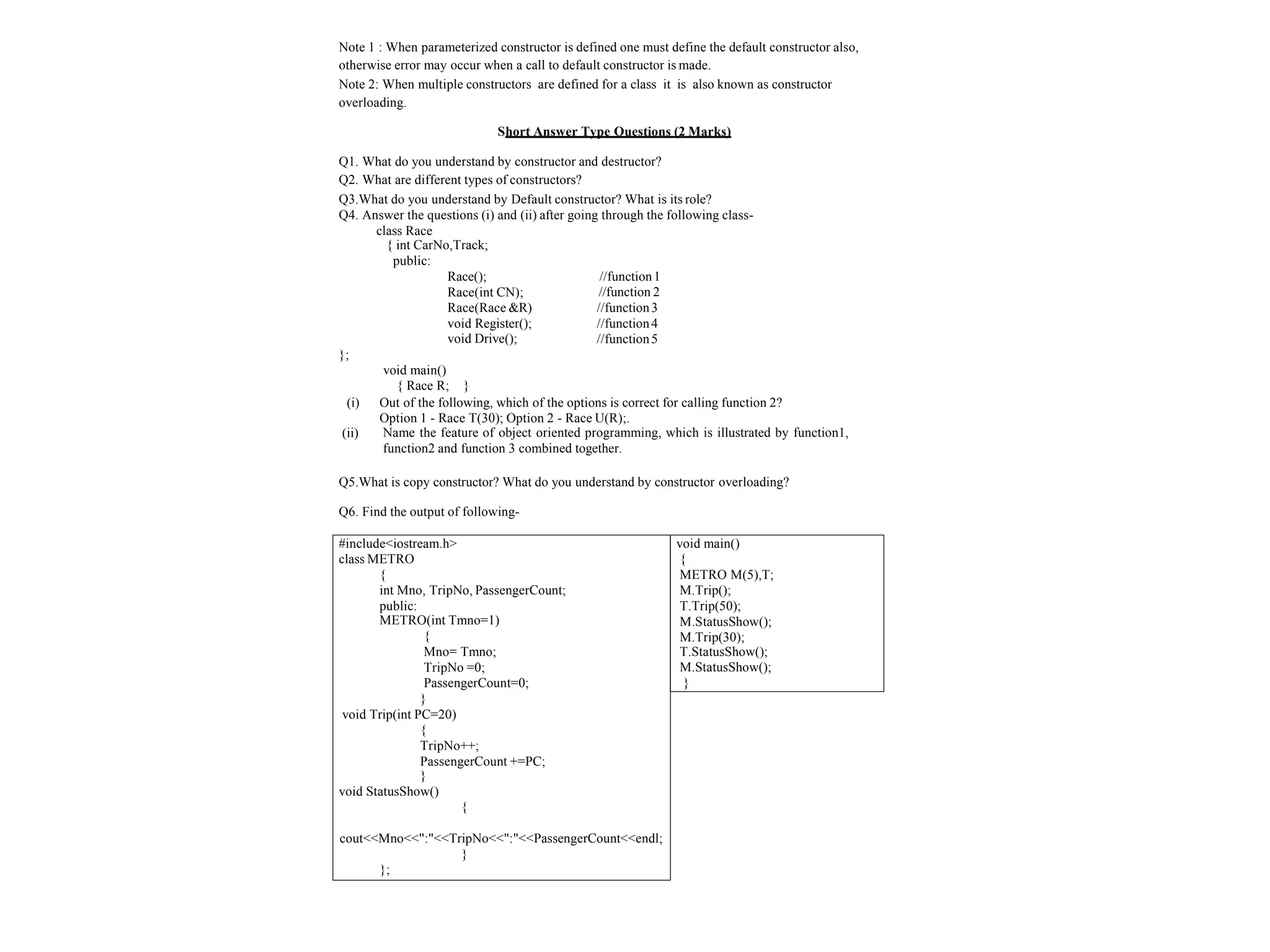 Note 1 : When parameterized constructor is defined one must define the default constructor also, otherwise error may occur when a call to default constructor is made.

Note 2: When multiple constructors are defined for a class it is also known as constructor overloading.

Short Answer Type Questions (2 Marks)

Q1. What do you understand by constructor and destructor?
Q2. What are different types of constructors?
Q3.What do you understand by Default constructor? What is its role?
Q4. Answer the questions (i) and (ii) after going through the following class-
class Race
{ int CarNo,Track;
public:
Race(); //function 1
Race(int CN); //function 2
Race(Race &R) //function 3
void Register(); //function 4
void Drive(); //function 5
};
void main()
{ Race R; }
(i) Out of the following, which of the options is correct for calling function 2?
Option 1 - Race T(30); Option 2 - Race U(R);.
(ii) Name the feature of object oriented programming, which is illustrated by function1, function2 and function 3 combined together.

Q5.What is copy constructor? What do you understand by constructor overloading?

Q6. Find the output of following-

#include<iostream.h>
class METRO
{
int Mno, TripNo, PassengerCount;
public:
METRO(int Tmno=1)
{
Mno= Tmno;
TripNo =0;
PassengerCount=0;
}
void Trip(int PC=20)
{
TripNo++;
PassengerCount +=PC;
}
void StatusShow()
{
cout<<Mno<<":"<<TripNo<<":"<<PassengerCount<<endl;
}
};

void main()
{
METRO M(5),T;
M.Trip();
T.Trip(50);
M.StatusShow();
M.Trip(30);
T.StatusShow();
M.StatusShow();
}